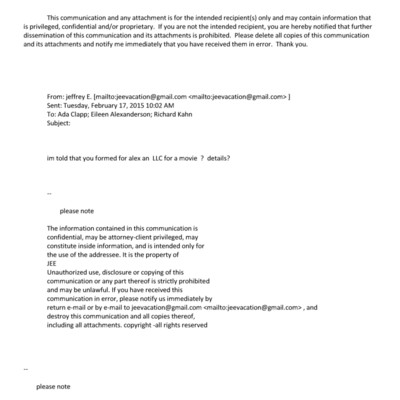 This communication and any attachment is for the intended recipient(s) only and may contain information that is privileged, confidential and/or proprietary. If you are not the intended recipient, you are hereby notified that further dissemination of this communication and its attachments is prohibited. Please delete all copies of this communication and its attachments and notify me immediately that you have received them in error. Thank you.

From: jeffrey E. [mailto:jeevacation@gmail.com <mailto:jeevacation@gmail.com> ]
Sent: Tuesday, February 17, 2015 10:02 AM
To: Ada Clapp; Eileen Alexanderson; Richard Kahn
Subject:

im told that you formed for alex an LLC for a movie ? details?

--

please note

The information contained in this communication is confidential, may be attorney-client privileged, may constitute inside information, and is intended only for the use of the addressee. It is the property of
JEE
Unauthorized use, disclosure or copying of this communication or any part thereof is strictly prohibited and may be unlawful. If you have received this communication in error, please notify us immediately by return e-mail or by e-mail to jeevacation@gmail.com <mailto:jeevacation@gmail.com> , and destroy this communication and all copies thereof, including all attachments. copyright -all rights reserved

--

please note